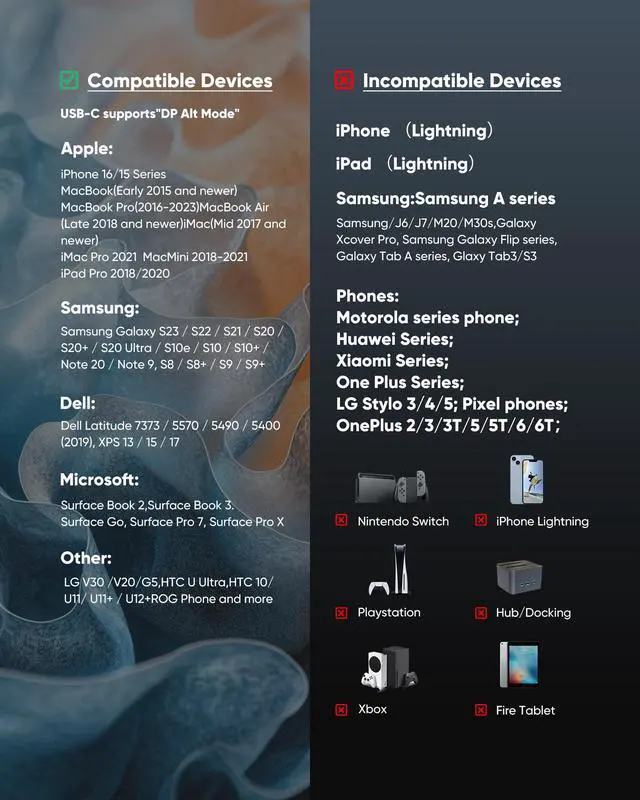 Compatible Devices

USB-C supports"DP Alt Mode"

Apple:

iPhone 16/15 Series
MacBook(Early 2015 and newer)
MacBook Pro(2016-2023)MacBook Air (Late 2018 and newer)iMac(Mid 2017 and newer)
iMac Pro 2021 MacMini 2018-2021
iPad Pro 2018/2020

Samsung:

Samsung Galaxy S23 / S22 / S21 / S20 / S20+ / S20 Ultra / S10e / S10 / S10+ / Note 20 / Note 9, S8 / S8+ / S9 / S9+

Dell:

Dell Latitude 7373 / 5570 / 5490 / 5400 (2019), XPS 13 / 15 / 17

Microsoft:

Surface Book 2,Surface Book 3. Surface Go, Surface Pro 7, Surface Pro X

Other:

LG V30 /V20/G5,HTC U Ultra,HTC 10/ U11/ U11+ / U12+ROG Phone and more

Incompatible Devices

iPhone （Lightning）

iPad （Lightning）

Samsung:Samsung A series

Samsung/J6/J7/M20/M30s,Galaxy Xcover Pro, Samsung Galaxy Flip series, Galaxy Tab A series, Glaxy Tab3/S3

Phones:
Motorola series phone;
Huawei Series;
Xiaomi Series;
One Plus Series;
LG Stylo 3/4/5; Pixel phones;
OnePlus 2/3/3T/5/5T/6/6T;

Nintendo Switch
iPhone Lightning
Playstation
Hub/Docking
Xbox
Fire Tablet